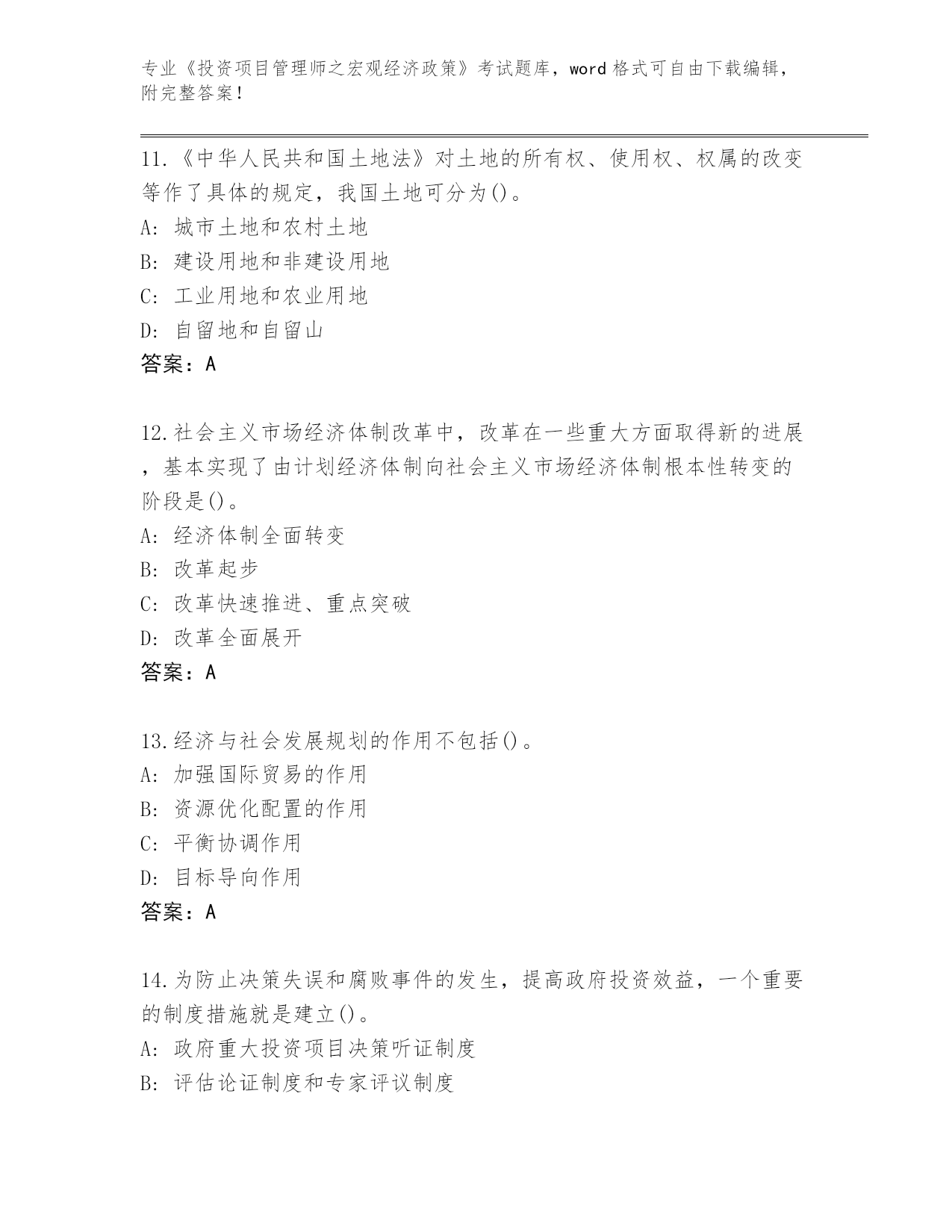 专业《投资项目管理师之宏观经济政策》考试题库，word 格式可自由下载编辑，附完整答案！

11.《中华人民共和国土地法》对土地的所有权、使用权、权属的改变等作了具体的规定，我国土地可分为()。
A: 城市土地和农村土地
B: 建设用地和非建设用地
C: 工业用地和农业用地
D: 自留地和自留山
答案：A

12.社会主义市场经济体制改革中，改革在一些重大方面取得新的进展，基本实现了由计划经济体制向社会主义市场经济体制根本性转变的阶段是()。
A: 经济体制全面转变
B: 改革起步
C: 改革快速推进、重点突破
D: 改革全面展开
答案：A

13.经济与社会发展规划的作用不包括()。
A: 加强国际贸易的作用
B: 资源优化配置的作用
C: 平衡协调作用
D: 目标导向作用
答案：A

14.为防止决策失误和腐败事件的发生，提高政府投资效益，一个重要的制度措施就是建立()。
A: 政府重大投资项目决策听证制度
B: 评估论证制度和专家评议制度